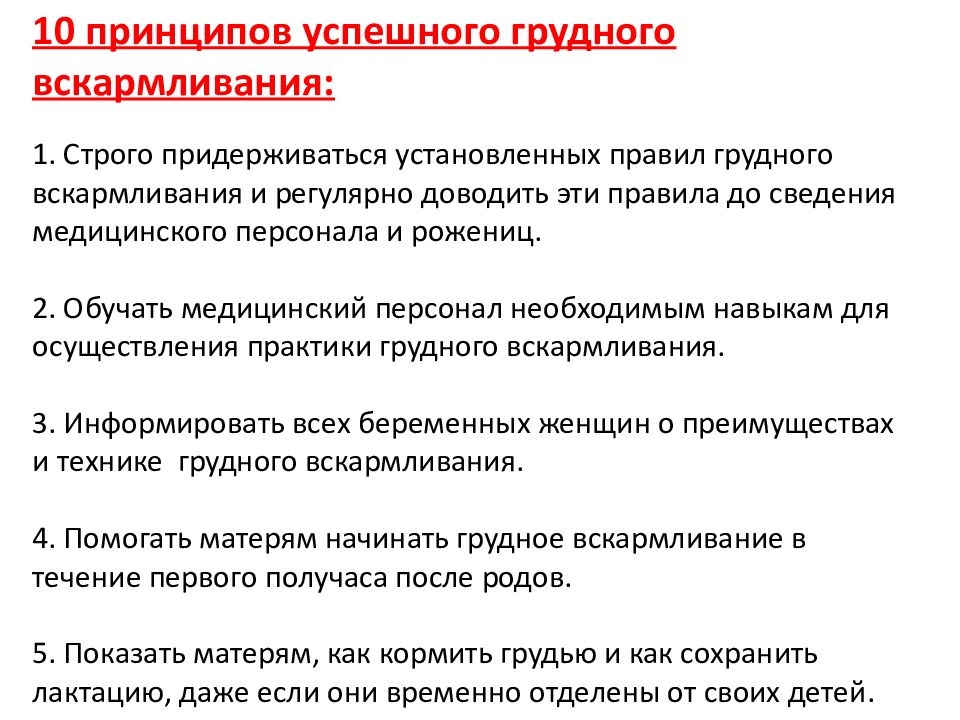 10 принципов успешного грудного вскармливания:

1. Строго придерживаться установленных правил грудного вскармливания и регулярно доводить эти правила до сведения медицинского персонала и рожениц.

2. Обучать медицинский персонал необходимым навыкам для осуществления практики грудного вскармливания.

3. Информировать всех беременных женщин о преимуществах и технике грудного вскармливания.

4. Помогать матерям начинать грудное вскармливание в течение первого получаса после родов.

5. Показать матерям, как кормить грудью и как сохранить лактацию, даже если они временно отделены от своих детей.